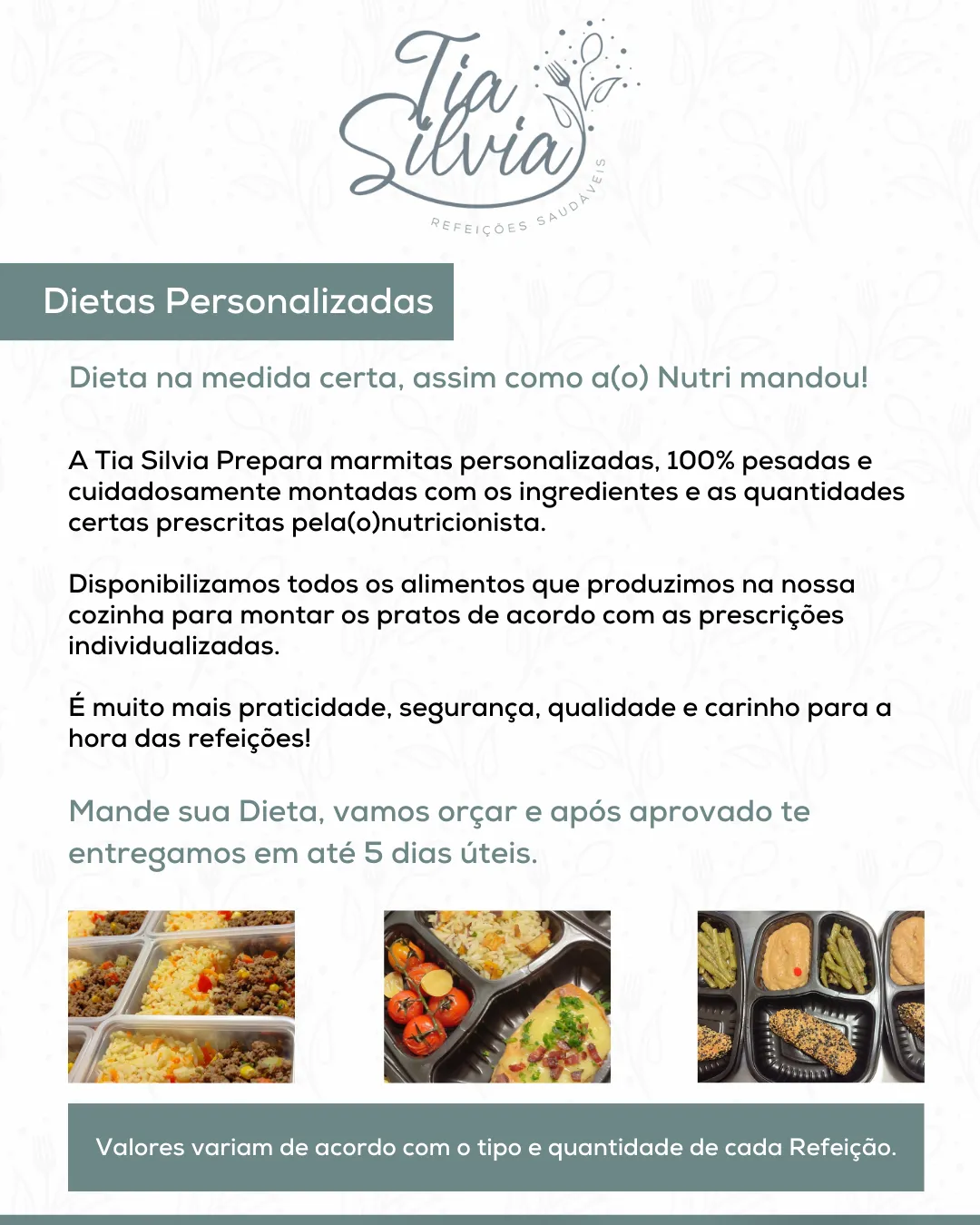 Tia Silvia
REFEIÇÕES SAUDÁVEIS

Dietas Personalizadas

Dieta na medida certa, assim como a(o) Nutri mandou!

A Tia Silvia Prepara marmitas personalizadas, 100% pesadas e cuidadosamente montadas com os ingredientes e as quantidades certas prescritas pela(o)nutricionista.

Disponibilizamos todos os alimentos que produzimos na nossa cozinha para montar os pratos de acordo com as prescrições individualizadas.

É muito mais praticidade, segurança, qualidade e carinho para a hora das refeições!

Mande sua Dieta, vamos orçar e após aprovado te entregamos em até 5 dias úteis.

Valores variam de acordo com o tipo e quantidade de cada Refeição.